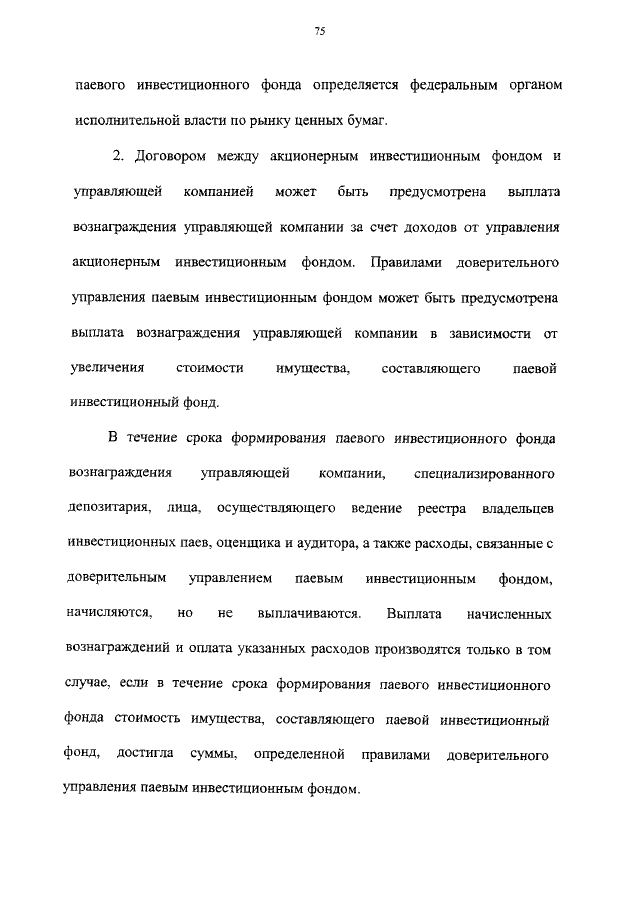 75

паевого инвестиционного фонда определяется федеральным органом исполнительной власти по рынку ценных бумаг.

2. Договором между акционерным инвестиционным фондом и управляющей компанией может быть предусмотрена выплата вознаграждения управляющей компании за счет доходов от управления акционерным инвестиционным фондом. Правилами доверительного управления паевым инвестиционным фондом может быть предусмотрена выплата вознаграждения управляющей компании в зависимости от увеличения стоимости имущества, составляющего паевой инвестиционный фонд.

В течение срока формирования паевого инвестиционного фонда вознаграждения управляющей компании, специализированного депозитария, лица, осуществляющего ведение реестра владельцев инвестиционных паев, оценщика и аудитора, а также расходы, связанные с доверительным управлением паевым инвестиционным фондом, начисляются, но не выплачиваются. Выплата начисленных вознаграждений и оплата указанных расходов производятся только в том случае, если в течение срока формирования паевого инвестиционного фонда стоимость имущества, составляющего паевой инвестиционный фонд, достигла суммы, определенной правилами доверительного управления паевым инвестиционным фондом.